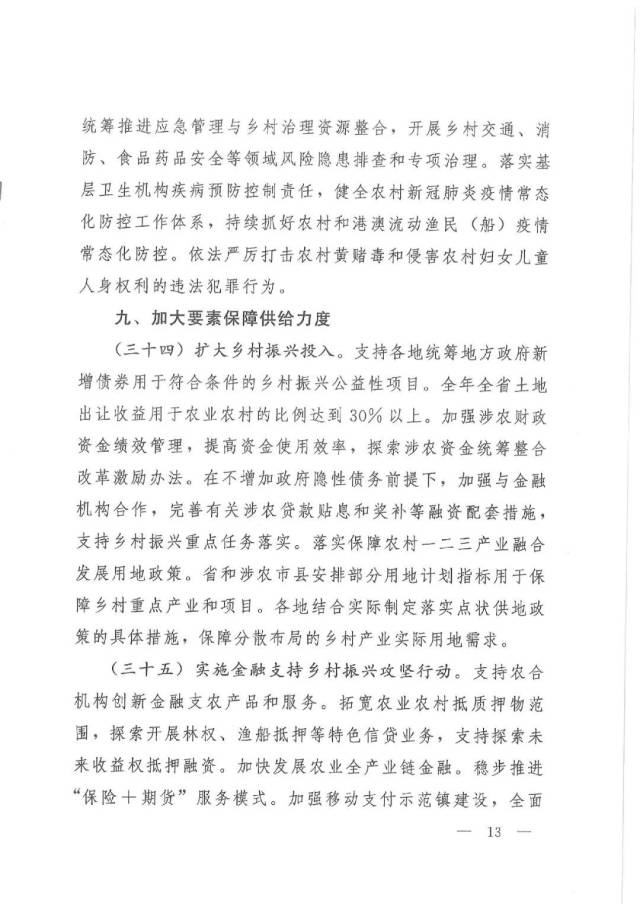 统筹推进应急管理与乡村治理资源整合，开展乡村交通、消防、食品药品安全等领域风险隐患排查和专项治理。落实基层卫生机构疾病预防控制责任，健全农村新冠肺炎疫情常态化防控工作体系，持续抓好农村和港澳流动渔民（船）疫情常态化防控。依法严厉打击农村黄赌毒和侵害农村妇女儿童人身权利的违法犯罪行为。

九、加大要素保障供给力度

（三十四）扩大乡村振兴投入。支持各地统筹地方政府新增债券用于符合条件的乡村振兴公益性项目。全年全省土地出让收益用于农业农村的比例达到30%以上。加强涉农财政资金绩效管理，提高资金使用效率，探索涉农资金统筹整合改革激励办法。在不增加政府隐性债务前提下，加强与金融机构合作，完善有关涉农贷款贴息和奖补等融资配套措施，支持乡村振兴重点任务落实。落实保障农村一二三产业融合发展用地政策。省和涉农市县安排部分用地计划指标用于保障乡村重点产业和项目。各地结合实际制定落实点状供地政策的具体措施，保障分散布局的乡村产业实际用地需求。

（三十五）实施金融支持乡村振兴攻坚行动。支持农合机构创新金融支农产品和服务。拓宽农业农村抵质押物范围，探索开展林权、渔船抵押等特色信贷业务，支持探索未来收益权抵押融资。加快发展农业全产业链金融。稳步推进“保险＋期货”服务模式。加强移动支付示范镇建设，全面

— 13 —